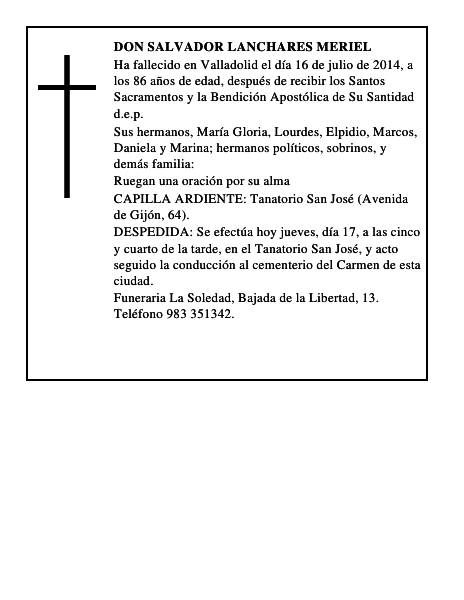 DON SALVADOR LANCHARES MERIEL

Ha fallecido en Valladolid el día 16 de julio de 2014, a los 86 años de edad, después de recibir los Santos Sacramentos y la Bendición Apostólica de Su Santidad d.e.p.

Sus hermanos, María Gloria, Lourdes, Elpidio, Marcos, Daniela y Marina; hermanos políticos, sobrinos, y demás familia:

Ruegan una oración por su alma

CAPILLA ARDIENTE: Tanatorio San José (Avenida de Gijón, 64).

DESPEDIDA: Se efectúa hoy jueves, día 17, a las cinco y cuarto de la tarde, en el Tanatorio San José, y acto seguido la conducción al cementerio del Carmen de esta ciudad.

Funeraria La Soledad, Bajada de la Libertad, 13. Teléfono 983 351342.